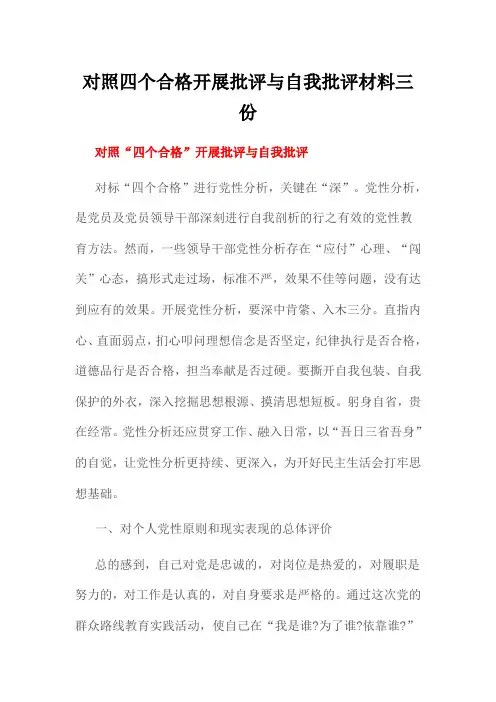 对照四个合格开展批评与自我批评材料三份

对照“四个合格”开展批评与自我批评

对标“四个合格”进行党性分析，关键在“深”。党性分析，是党员及党员领导干部深刻进行自我剖析的行之有效的党性教育方法。然而，一些领导干部党性分析存在“应付”心理、“闯关”心态，搞形式走过场，标准不严，效果不佳等问题，没有达到应有的效果。开展党性分析，要深中肯綮、入木三分。直指内心、直面弱点，扪心叩问理想信念是否坚定，纪律执行是否合格，道德品行是否合格，担当奉献是否过硬。要撕开自我包装、自我保护的外衣，深入挖掘思想根源、摸清思想短板。躬身自省，贵在经常。党性分析还应贯穿工作、融入日常，以“吾日三省吾身”的自觉，让党性分析更持续、更深入，为开好民主生活会打牢思想基础。

一、对个人党性原则和现实表现的总体评价

总的感到，自己对党是忠诚的，对岗位是热爱的，对履职是努力的，对工作是认真的，对自身要求是严格的。通过这次党的群众路线教育实践活动，使自己在“我是谁?为了谁?依靠谁?”